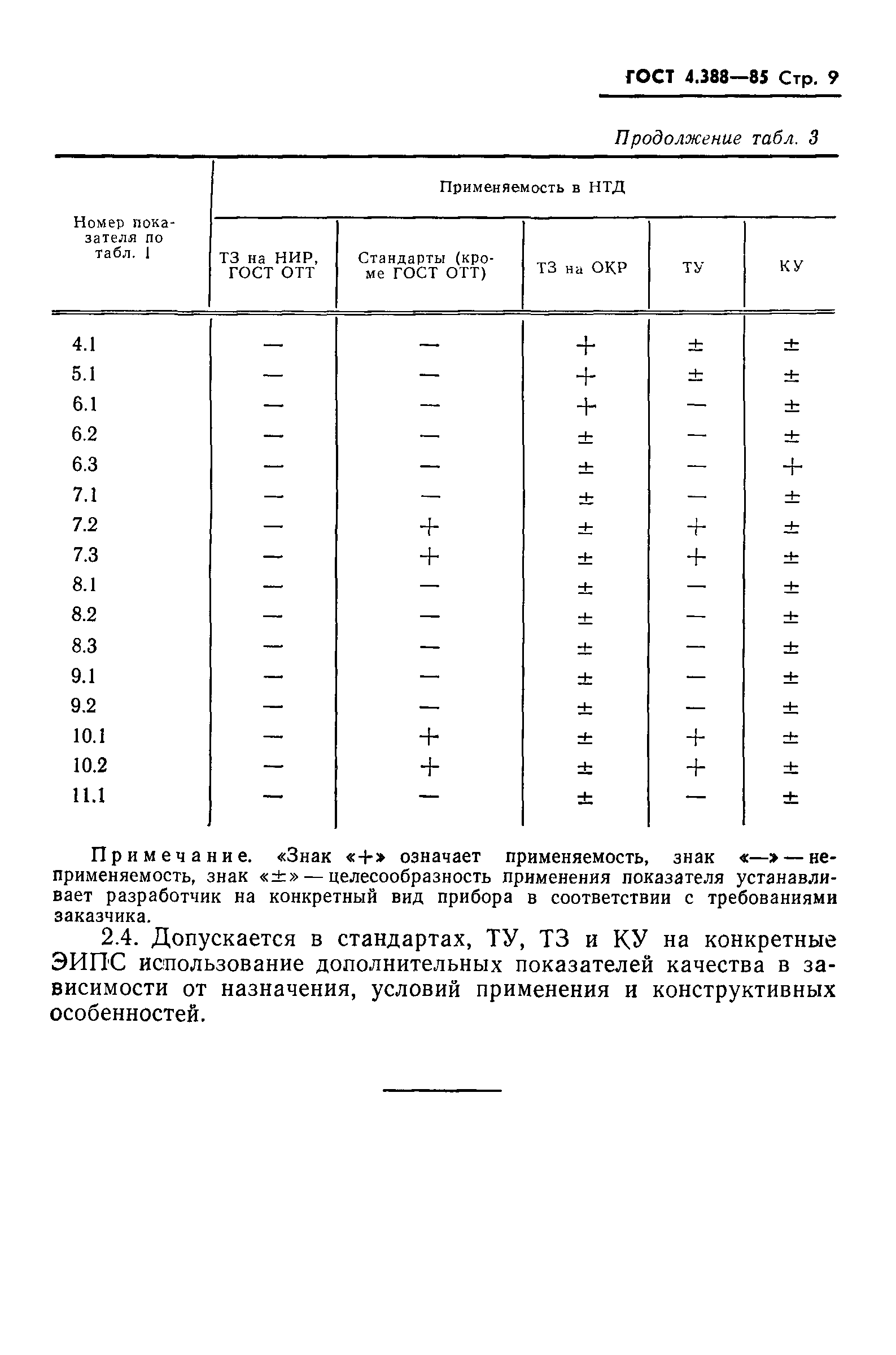 ГОСТ 4.388—85 Стр. 9

Продолжение табл. 3

| Номер показателя по табл. 1 | Применяемость в НТД | | | | |
|---|---|---|---|---|---|
| | ТЗ на НИР, ГОСТ ОТТ | Стандарты (кроме ГОСТ ОТТ) | ТЗ на ОКР | ТУ | КУ |
| 4.1 | — | — | + | ± | ± |
| 5.1 | — | — | + | ± | ± |
| 6.1 | — | — | + | — | ± |
| 6.2 | — | — | ± | — | ± |
| 6.3 | — | — | ± | — | + |
| 7.1 | — | — | ± | — | ± |
| 7.2 | — | + | ± | + | ± |
| 7.3 | — | + | ± | + | ± |
| 8.1 | — | — | ± | — | ± |
| 8.2 | — | — | ± | — | ± |
| 8.3 | — | — | ± | — | ± |
| 9.1 | — | — | ± | — | ± |
| 9.2 | — | — | ± | — | ± |
| 10.1 | — | + | ± | + | ± |
| 10.2 | — | + | ± | + | ± |
| 11.1 | — | — | ± | — | ± |

Примечание. «Знак «+» означает применяемость, знак «—» — неприменяемость, знак «±» — целесообразность применения показателя устанавливает разработчик на конкретный вид прибора в соответствии с требованиями заказчика.

2.4. Допускается в стандартах, ТУ, ТЗ и КУ на конкретные ЭИПС использование дополнительных показателей качества в зависимости от назначения, условий применения и конструктивных особенностей.